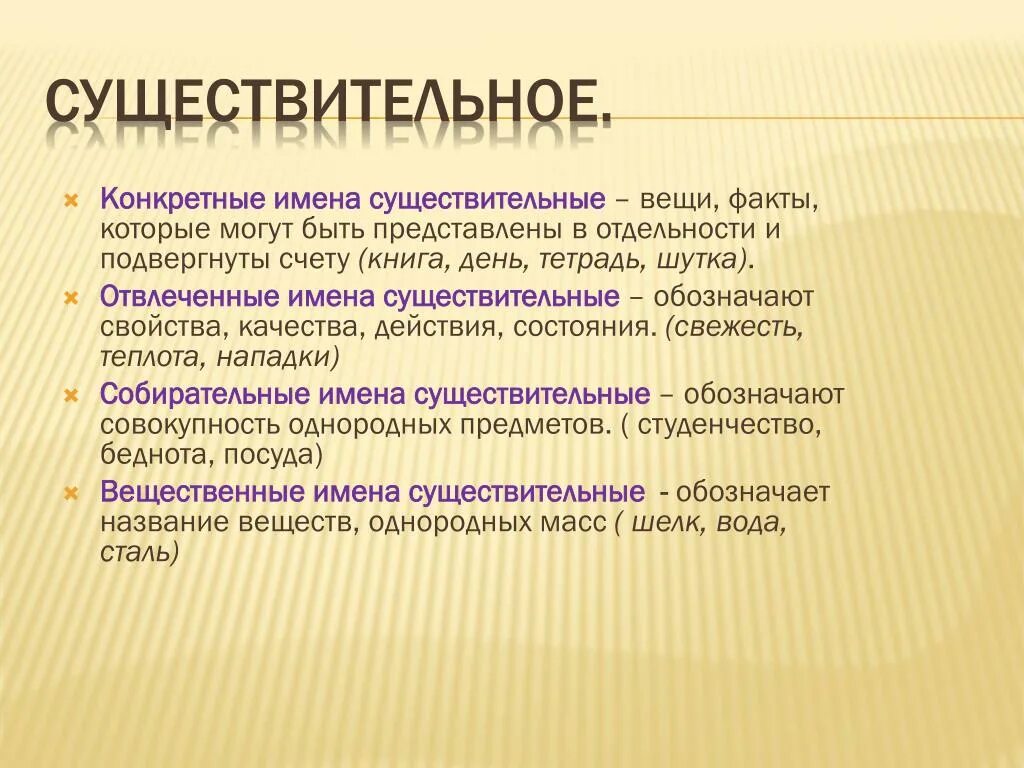 СУЩЕСТВИТЕЛЬНОЕ.

Конкретные имена существительные – вещи, факты, которые могут быть представлены в отдельности и подвергнуты счету (книга, день, тетрадь, шутка).

Отвлеченные имена существительные – обозначают свойства, качества, действия, состояния. (свежесть, теплота, нападки)

Собирательные имена существительные – обозначают совокупность однородных предметов. ( студенчество, беднота, посуда)

Вещественные имена существительные - обозначает название веществ, однородных масс ( шелк, вода, сталь)